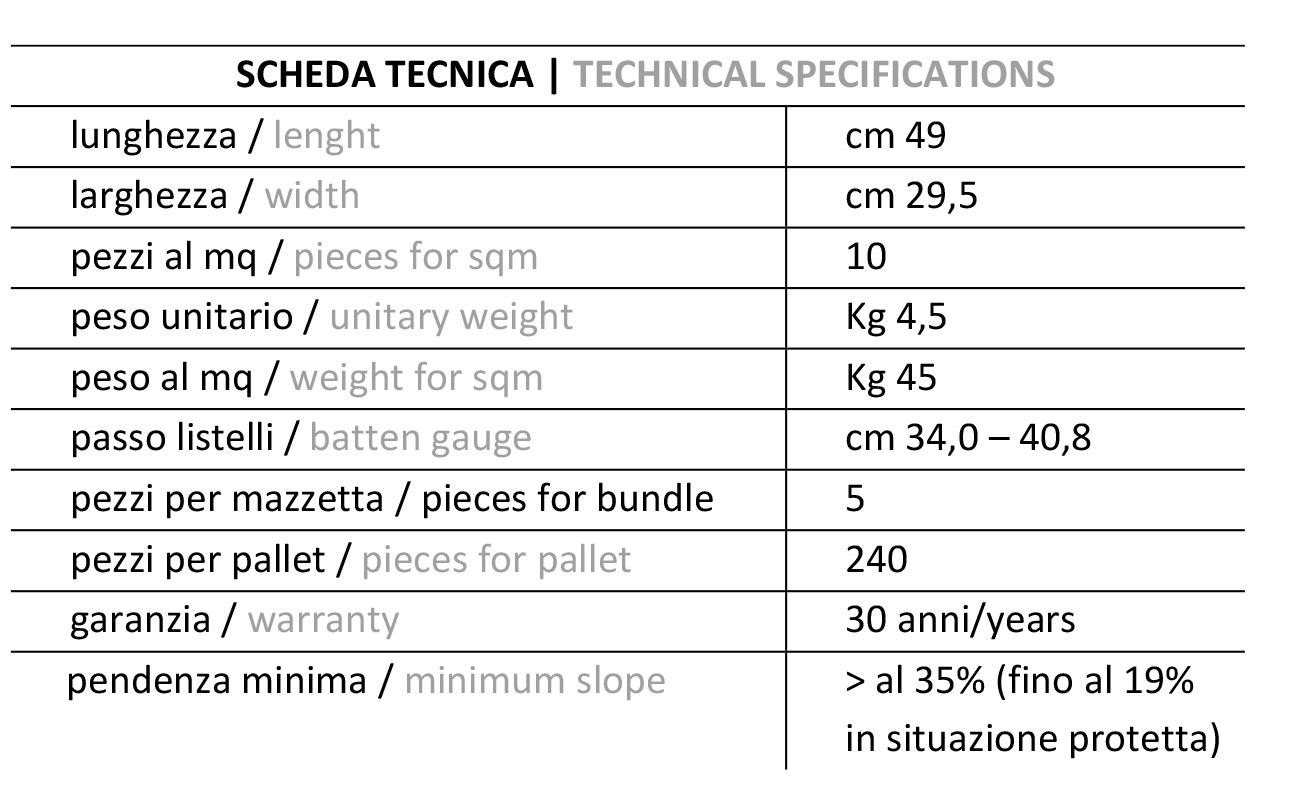 | SCHEDA TECNICA \| TECHNICAL SPECIFICATIONS | |
|---|---|
| lunghezza / lenght | cm 49 |
| larghezza / width | cm 29,5 |
| pezzi al mq / pieces for sqm | 10 |
| peso unitario / unitary weight | Kg 4,5 |
| peso al mq / weight for sqm | Kg 45 |
| passo listelli / batten gauge | cm 34,0 – 40,8 |
| pezzi per mazzetta / pieces for bundle | 5 |
| pezzi per pallet / pieces for pallet | 240 |
| garanzia / warranty | 30 anni/years |
| pendenza minima / minimum slope | > al 35% (fino al 19% in situazione protetta) |